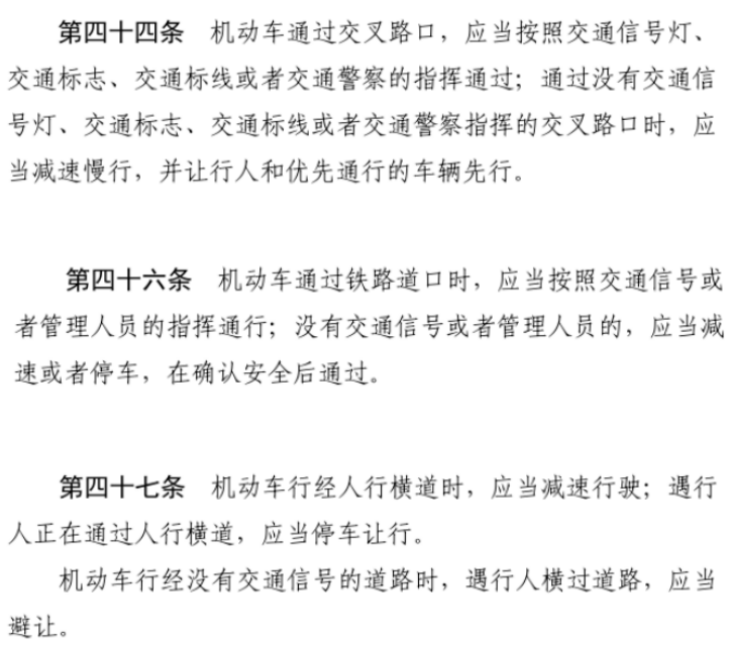 第四十四条　机动车通过交叉路口，应当按照交通信号灯、交通标志、交通标线或者交通警察的指挥通过；通过没有交通信号灯、交通标志、交通标线或者交通警察指挥的交叉路口时，应当减速慢行，并让行人和优先通行的车辆先行。

第四十六条　机动车通过铁路道口时，应当按照交通信号或者管理人员的指挥通行；没有交通信号或者管理人员的，应当减速或者停车，在确认安全后通过。

第四十七条　机动车行经人行横道时，应当减速行驶；遇行人正在通过人行横道，应当停车让行。

机动车行经没有交通信号的道路时，遇行人横过道路，应当避让。